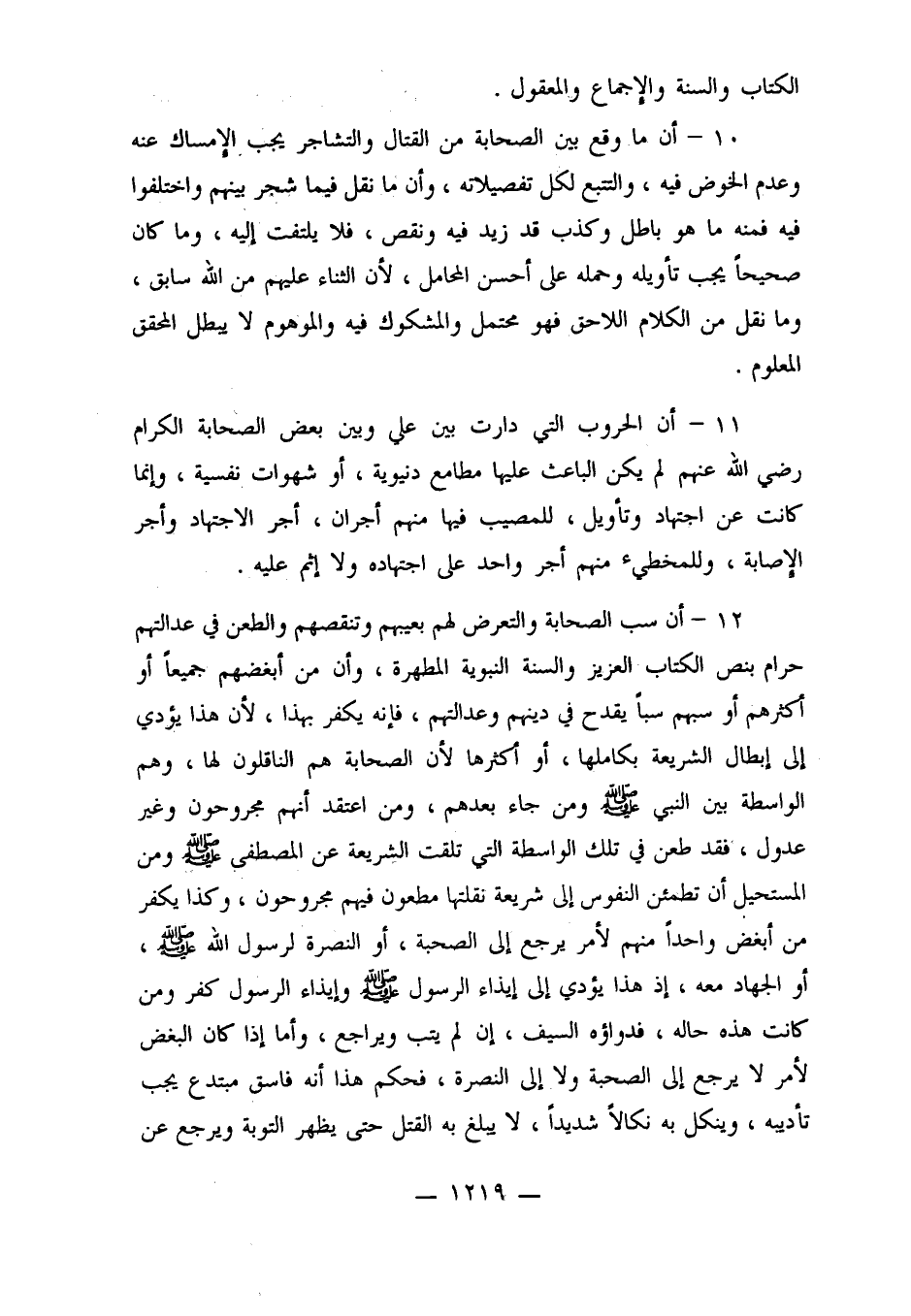 الكتاب والسنة والإجماع والمعقول .

١٠ – أن ما وقع بين الصحابة من القتال والتشاجر يجب الإمساك عنه وعدم الخوض فيه ، والتتبع لكل تفصيلاته ، وأن ما نقل فيما شجر بينهم واختلفوا فيه فمنه ما هو باطل وكذب قد زيد فيه ونقص ، فلا يلتفت إليه ، وما كان صحيحاً يجب تأويله وحمله على أحسن المحامل ، لأن الثناء عليهم من الله سابق ، وما نقل من الكلام اللاحق فهو محتمل والمشكوك فيه والموهوم لا يبطل المحقق المعلوم .

١١ – أن الحروب التي دارت بين علي وبين بعض الصحابة الكرام رضي الله عنهم لم يكن الباعث عليها مطامع دنيوية ، أو شهوات نفسية ، وإنما كانت عن اجتهاد وتأويل ، للمصيب فيها منهم أجران ، أجر الاجتهاد وأجر الإصابة ، وللمخطيء منهم أجر واحد على اجتهاده ولا إثم عليه .

١٢ – أن سب الصحابة والتعرض لهم بعيبهم وتنقصهم والطعن في عدالتهم حرام بنص الكتاب العزيز والسنة النبوية المطهرة ، وأن من أبغضهم جميعاً أو أكثرهم أو سبهم سباً يقدح في دينهم وعدالتهم ، فإنه يكفر بهذا ، لأن هذا يؤدي إلى إبطال الشريعة بكاملها ، أو أكثرها لأن الصحابة هم الناقلون لها ، وهم الواسطة بين النبي ﷺ ومن جاء بعدهم ، ومن اعتقد أنهم مجروحون وغير عدول ، فقد طعن في تلك الواسطة التي تلقت الشريعة عن المصطفى ﷺ ومن المستحيل أن تطمئن النفوس إلى شريعة نقلتها مطعون فيهم مجروحون ، وكذا يكفر من أبغض واحداً منهم لأمر يرجع إلى الصحبة ، أو النصرة لرسول الله ﷺ ، أو الجهاد معه ، إذ هذا يؤدي إلى إيذاء الرسول ﷺ وإيذاء الرسول كفر ومن كانت هذه حاله ، فدواؤه السيف ، إن لم يتب ويراجع ، وأما إذا كان البغض لأمر لا يرجع إلى الصحبة ولا إلى النصرة ، فحكم هذا أنه فاسق مبتدع يجب تأديبه ، وينكل به نكالاً شديداً ، لا يبلغ به القتل حتى يظهر التوبة ويرجع عن

— ١٢١٩ —